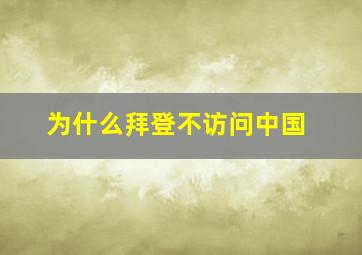 为什么拜登不访问中国